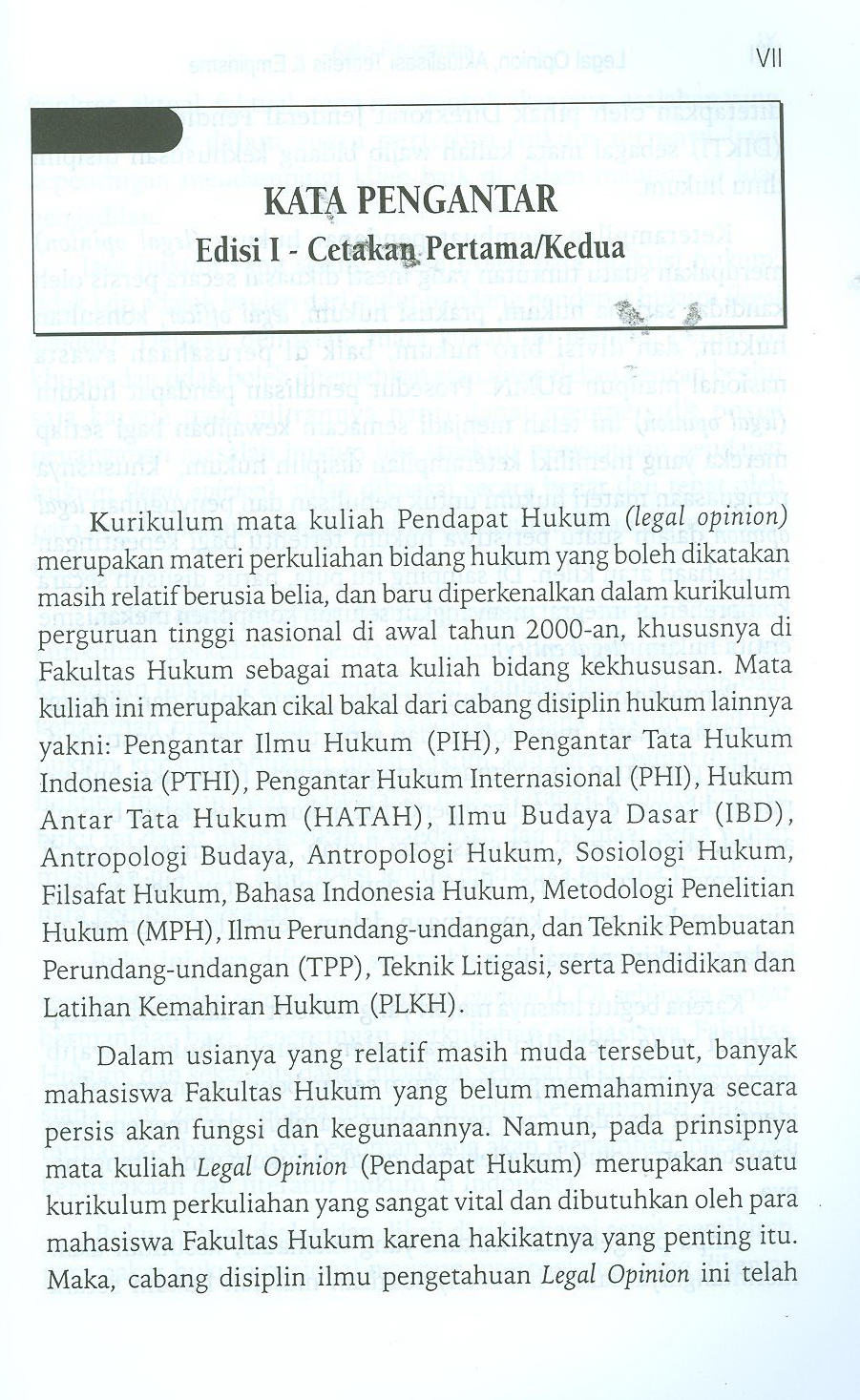 VII

KATA PENGANTAR
Edisi I - Cetakan Pertama/Kedua

Kurikulum mata kuliah Pendapat Hukum (legal opinion) merupakan materi perkuliahan bidang hukum yang boleh dikatakan masih relatif berusia belia, dan baru diperkenalkan dalam kurikulum perguruan tinggi nasional di awal tahun 2000-an, khususnya di Fakultas Hukum sebagai mata kuliah bidang kekhususan. Mata kuliah ini merupakan cikal bakal dari cabang disiplin hukum lainnya yakni: Pengantar Ilmu Hukum (PIH), Pengantar Tata Hukum Indonesia (PTHI), Pengantar Hukum Internasional (PHI), Hukum Antar Tata Hukum (HATAH), Ilmu Budaya Dasar (IBD), Antropologi Budaya, Antropologi Hukum, Sosiologi Hukum, Filsafat Hukum, Bahasa Indonesia Hukum, Metodologi Penelitian Hukum (MPH), Ilmu Perundang-undangan, dan Teknik Pembuatan Perundang-undangan (TPP), Teknik Litigasi, serta Pendidikan dan Latihan Kemahiran Hukum (PLKH).

Dalam usianya yang relatif masih muda tersebut, banyak mahasiswa Fakultas Hukum yang belum memahaminya secara persis akan fungsi dan kegunaannya. Namun, pada prinsipnya mata kuliah Legal Opinion (Pendapat Hukum) merupakan suatu kurikulum perkuliahan yang sangat vital dan dibutuhkan oleh para mahasiswa Fakultas Hukum karena hakikatnya yang penting itu. Maka, cabang disiplin ilmu pengetahuan Legal Opinion ini telah